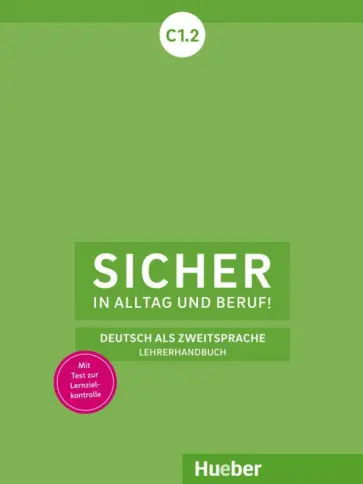 C1.2

SICHER
IN ALLTAG UND BERUF!

DEUTSCH ALS ZWEITSPRACHE
LEHRERHANDBUCH

Mit Test zur Lernzielkontrolle

Hueber